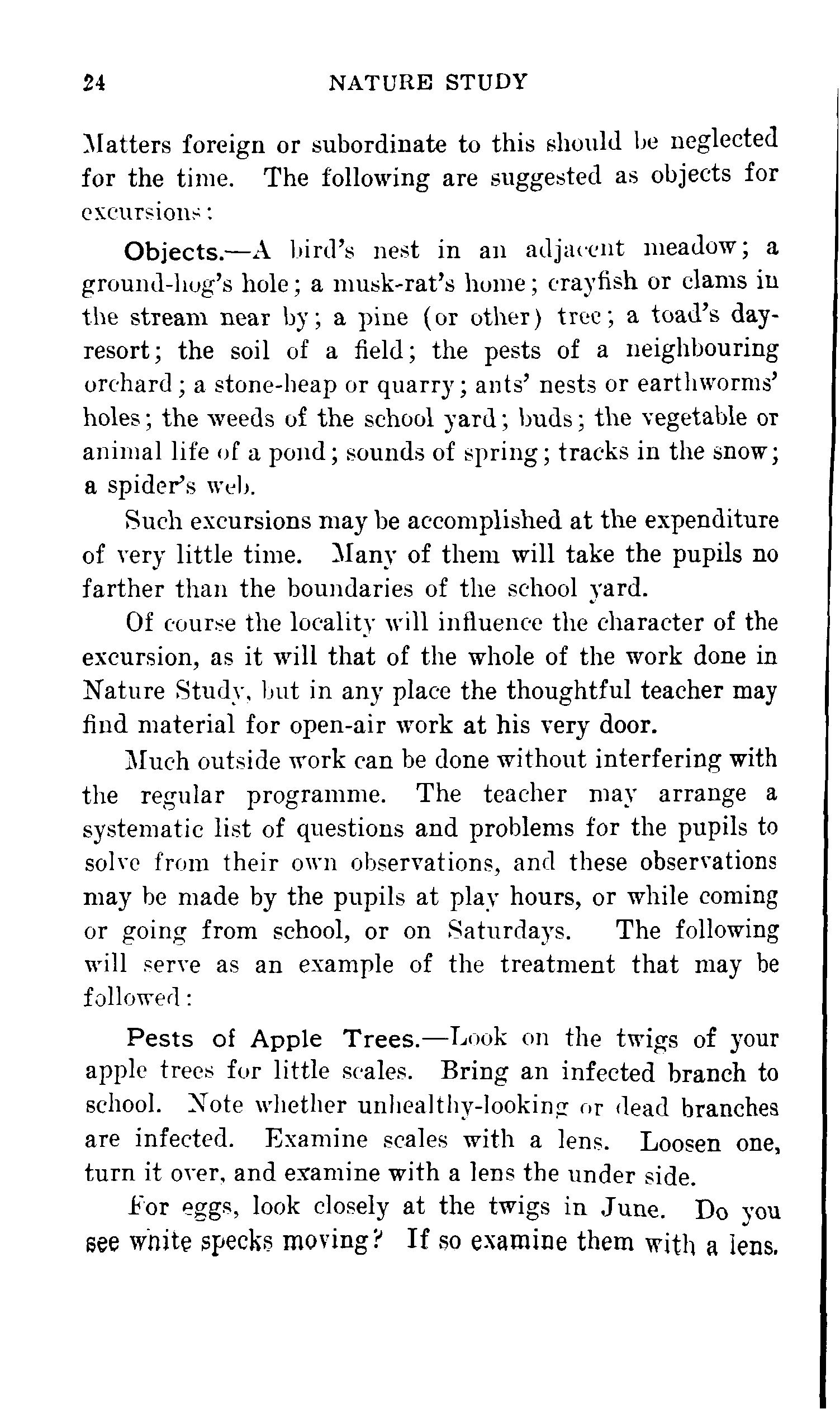 24 NATURE STUDY

Matters foreign or subordinate to this should be neglected for the time. The following are suggested as objects for excursions:

Objects.—A bird's nest in an adjacent meadow; a ground-hog's hole; a musk-rat's home; crayfish or clams in the stream near by; a pine (or other) tree; a toad's day-resort; the soil of a field; the pests of a neighbouring orchard; a stone-heap or quarry; ants' nests or earthworms' holes; the weeds of the school yard; buds; the vegetable or animal life of a pond; sounds of spring; tracks in the snow; a spider's web.

Such excursions may be accomplished at the expenditure of very little time. Many of them will take the pupils no farther than the boundaries of the school yard.

Of course the locality will influence the character of the excursion, as it will that of the whole of the work done in Nature Study, but in any place the thoughtful teacher may find material for open-air work at his very door.

Much outside work can be done without interfering with the regular programme. The teacher may arrange a systematic list of questions and problems for the pupils to solve from their own observations, and these observations may be made by the pupils at play hours, or while coming or going from school, or on Saturdays. The following will serve as an example of the treatment that may be followed:

Pests of Apple Trees.—Look on the twigs of your apple trees for little scales. Bring an infected branch to school. Note whether unhealthy-looking or dead branches are infected. Examine scales with a lens. Loosen one, turn it over, and examine with a lens the under side.

For eggs, look closely at the twigs in June. Do you see white specks moving? If so examine them with a lens.